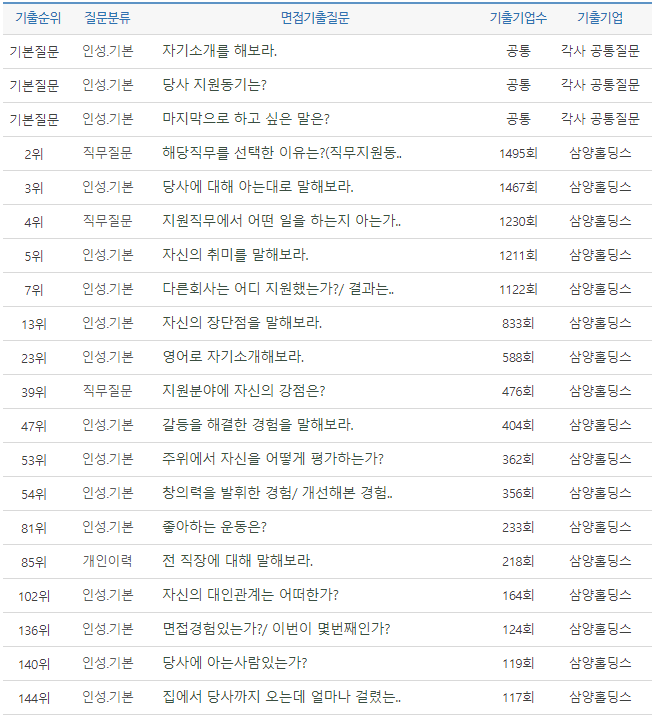 | 기출순위 | 질문분류 | 면접기출질문 | 기출기업수 | 기출기업 |
|---|---|---|---|---|
| 기본질문 | 인성.기본 | 자기소개를 해보라. | 공통 | 각사 공통질문 |
| 기본질문 | 인성.기본 | 당사 지원동기는? | 공통 | 각사 공통질문 |
| 기본질문 | 인성.기본 | 마지막으로 하고 싶은 말은? | 공통 | 각사 공통질문 |
| 2위 | 직무질문 | 해당직무를 선택한 이유는?(직무지원동.. | 1495회 | 삼양홀딩스 |
| 3위 | 인성.기본 | 당사에 대해 아는대로 말해보라. | 1467회 | 삼양홀딩스 |
| 4위 | 직무질문 | 지원직무에서 어떤 일을 하는지 아는가.. | 1230회 | 삼양홀딩스 |
| 5위 | 인성.기본 | 자신의 취미를 말해보라. | 1211회 | 삼양홀딩스 |
| 7위 | 인성.기본 | 다른회사는 어디 지원했는가?/ 결과는.. | 1122회 | 삼양홀딩스 |
| 13위 | 인성.기본 | 자신의 장단점을 말해보라. | 833회 | 삼양홀딩스 |
| 23위 | 인성.기본 | 영어로 자기소개해보라. | 588회 | 삼양홀딩스 |
| 39위 | 직무질문 | 지원분야에 자신의 강점은? | 476회 | 삼양홀딩스 |
| 47위 | 인성.기본 | 갈등을 해결한 경험을 말해보라. | 404회 | 삼양홀딩스 |
| 53위 | 인성.기본 | 주위에서 자신을 어떻게 평가하는가? | 362회 | 삼양홀딩스 |
| 54위 | 인성.기본 | 창의력을 발휘한 경험/ 개선해본 경험.. | 356회 | 삼양홀딩스 |
| 81위 | 인성.기본 | 좋아하는 운동은? | 233회 | 삼양홀딩스 |
| 85위 | 개인이력 | 전 직장에 대해 말해보라. | 218회 | 삼양홀딩스 |
| 102위 | 인성.기본 | 자신의 대인관계는 어떠한가? | 164회 | 삼양홀딩스 |
| 136위 | 인성.기본 | 면접경험있는가?/ 이번이 몇번째인가? | 124회 | 삼양홀딩스 |
| 140위 | 인성.기본 | 당사에 아는사람있는가? | 119회 | 삼양홀딩스 |
| 144위 | 인성.기본 | 집에서 당사까지 오는데 얼마나 걸렸는.. | 117회 | 삼양홀딩스 |